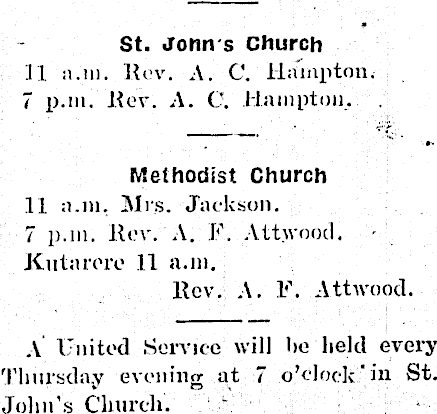 St. John's Church
11 a.m. Rev. A. C. Hampton.
7 p.m. Rev. A. C. Hampton.

Methodist Church
11 a.m. Mrs. Jackson.
7 p.m. Rev. A. F. Attwood.
Kutarere 11 a.m.
Rev. A. F. Attwood.

A United Service will be held every Thursday evening at 7 o'clock in St. John's Church.